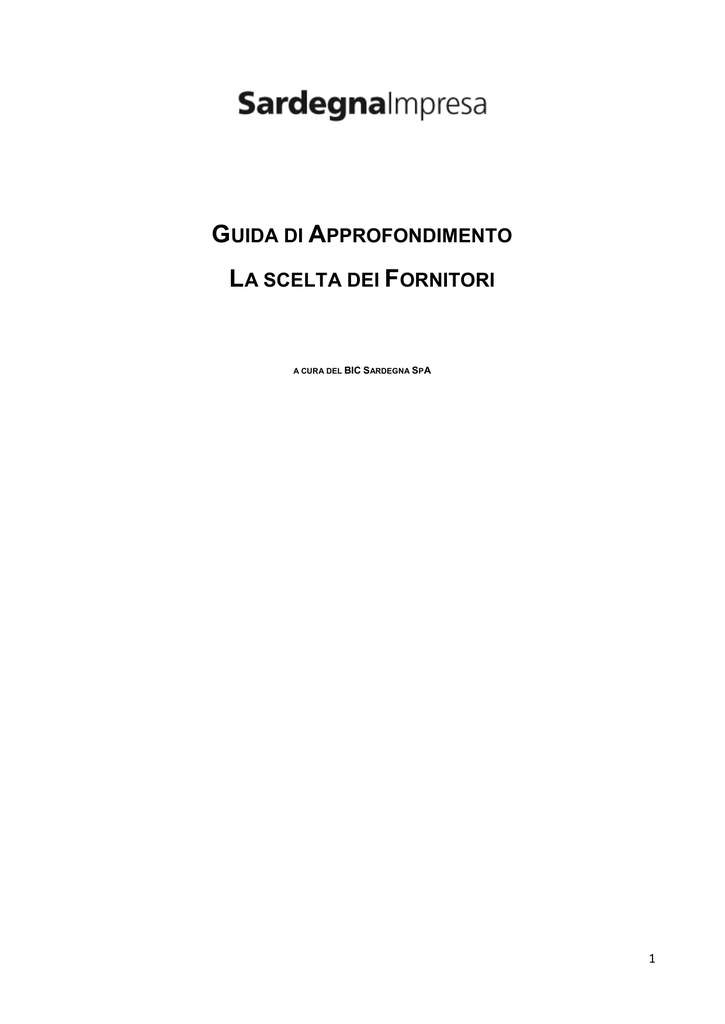 SardegnaImpresa

GUIDA DI APPROFONDIMENTO

LA SCELTA DEI FORNITORI

A CURA DEL BIC SARDEGNA SPA

1